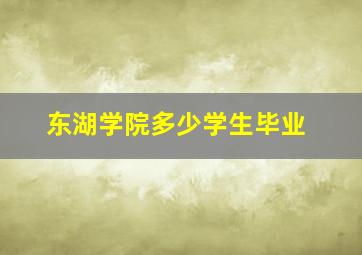 东湖学院多少学生毕业